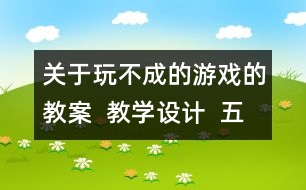 关于玩不成的游戏的教案 教学设计 五